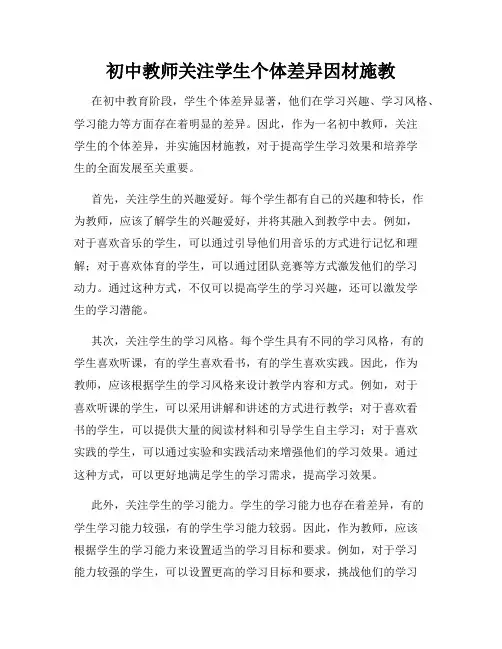 初中教师关注学生个体差异因材施教

在初中教育阶段，学生个体差异显著，他们在学习兴趣、学习风格、学习能力等方面存在着明显的差异。因此，作为一名初中教师，关注学生的个体差异，并实施因材施教，对于提高学生学习效果和培养学生的全面发展至关重要。

首先，关注学生的兴趣爱好。每个学生都有自己的兴趣和特长，作为教师，应该了解学生的兴趣爱好，并将其融入到教学中去。例如，对于喜欢音乐的学生，可以通过引导他们用音乐的方式进行记忆和理解；对于喜欢体育的学生，可以通过团队竞赛等方式激发他们的学习动力。通过这种方式，不仅可以提高学生的学习兴趣，还可以激发学生的学习潜能。

其次，关注学生的学习风格。每个学生具有不同的学习风格，有的学生喜欢听课，有的学生喜欢看书，有的学生喜欢实践。因此，作为教师，应该根据学生的学习风格来设计教学内容和方式。例如，对于喜欢听课的学生，可以采用讲解和讲述的方式进行教学；对于喜欢看书的学生，可以提供大量的阅读材料和引导学生自主学习；对于喜欢实践的学生，可以通过实验和实践活动来增强他们的学习效果。通过这种方式，可以更好地满足学生的学习需求，提高学习效果。

此外，关注学生的学习能力。学生的学习能力也存在着差异，有的学生学习能力较强，有的学生学习能力较弱。因此，作为教师，应该根据学生的学习能力来设置适当的学习目标和要求。例如，对于学习能力较强的学生，可以设置更高的学习目标和要求，挑战他们的学习